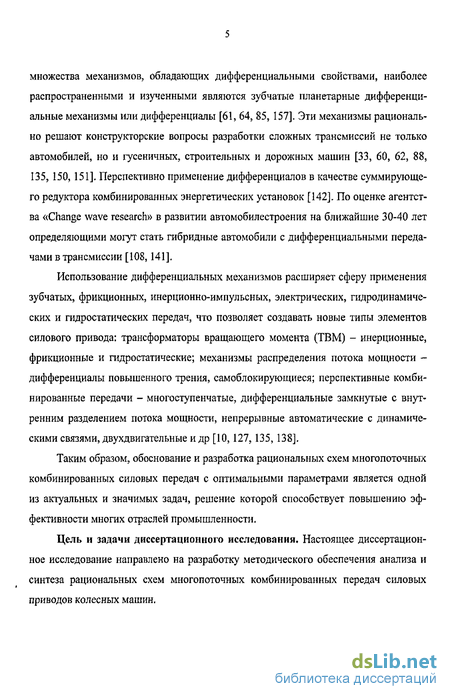 5

множества механизмов, обладающих дифференциальными свойствами, наиболее распространенными и изученными являются зубчатые планетарные дифференциальные механизмы или дифференциалы [61, 64, 85, 157]. Эти механизмы рационально решают конструкторские вопросы разработки сложных трансмиссий не только автомобилей, но и гусеничных, строительных и дорожных машин [33, 60, 62, 88, 135, 150, 151]. Перспективно применение дифференциалов в качестве суммирующего редуктора комбинированных энергетических установок [142]. По оценке агентства «Change wave research» в развитии автомобилестроения на ближайшие 30-40 лет определяющими могут стать гибридные автомобили с дифференциальными передачами в трансмиссии [108, 141].

Использование дифференциальных механизмов расширяет сферу применения зубчатых, фрикционных, инерционно-импульсных, электрических, гидродинамических и гидростатических передач, что позволяет создавать новые типы элементов силового привода: трансформаторы вращающего момента (ТВМ) – инерционные, фрикционные и гидростатические; механизмы распределения потока мощности – дифференциалы повышенного трения, самоблокирующиеся; перспективные комбинированные передачи – многоступенчатые, дифференциальные замкнутые с внутренним разделением потока мощности, непрерывные автоматические с динамическими связями, двухдвигательные и др [10, 127, 135, 138].

Таким образом, обоснование и разработка рациональных схем многопоточных комбинированных силовых передач с оптимальными параметрами является одной из актуальных и значимых задач, решение которой способствует повышению эффективности многих отраслей промышленности.

Цель и задачи диссертационного исследования. Настоящее диссертационное исследование направлено на разработку методического обеспечения анализа и синтеза рациональных схем многопоточных комбинированных передач силовых приводов колесных машин.

dsLib.net
библиотека диссертаций